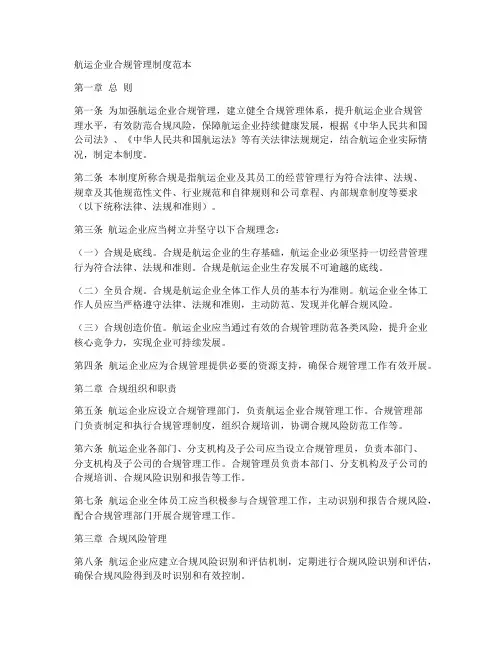 航运企业合规管理制度范本

第一章 总 则

第一条 为加强航运企业合规管理，建立健全合规管理体系，提升航运企业合规管理水平，有效防范合规风险，保障航运企业持续健康发展，根据《中华人民共和国公司法》、《中华人民共和国航运法》等有关法律法规规定，结合航运企业实际情况，制定本制度。

第二条 本制度所称合规是指航运企业及其员工的经营管理行为符合法律、法规、规章及其他规范性文件、行业规范和自律规则和公司章程、内部规章制度等要求（以下统称法律、法规和准则）。

第三条 航运企业应当树立并坚守以下合规理念：

（一）合规是底线。合规是航运企业的生存基础，航运企业必须坚持一切经营管理行为符合法律、法规和准则。合规是航运企业生存发展不可逾越的底线。

（二）全员合规。合规是航运企业全体工作人员的基本行为准则。航运企业全体工作人员应当严格遵守法律、法规和准则，主动防范、发现并化解合规风险。

（三）合规创造价值。航运企业应当通过有效的合规管理防范各类风险，提升企业核心竞争力，实现企业可持续发展。

第四条 航运企业应为合规管理提供必要的资源支持，确保合规管理工作有效开展。

第二章 合规组织和职责

第五条 航运企业应设立合规管理部门，负责航运企业合规管理工作。合规管理部门负责制定和执行合规管理制度，组织合规培训，协调合规风险防范工作等。

第六条 航运企业各部门、分支机构及子公司应当设立合规管理员，负责本部门、分支机构及子公司的合规管理工作。合规管理员负责本部门、分支机构及子公司的合规培训、合规风险识别和报告等工作。

第七条 航运企业全体员工应当积极参与合规管理工作，主动识别和报告合规风险，配合合规管理部门开展合规管理工作。

第三章 合规风险管理

第八条 航运企业应建立合规风险识别和评估机制，定期进行合规风险识别和评估，确保合规风险得到及时识别和有效控制。